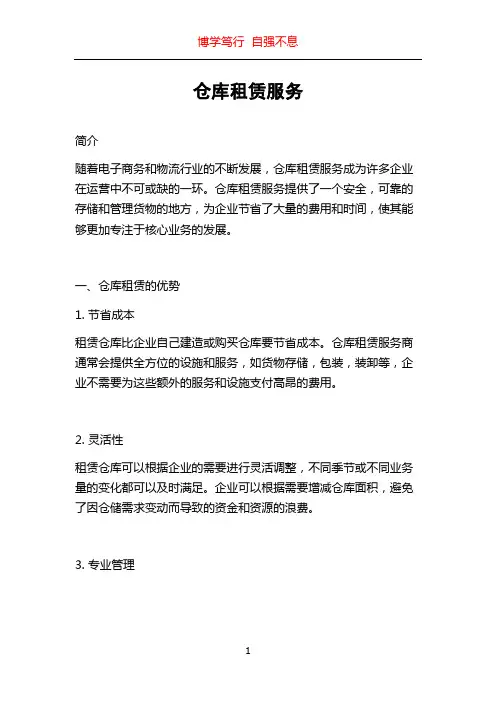 博学笃行 自强不息

仓库租赁服务

简介

随着电子商务和物流行业的不断发展，仓库租赁服务成为许多企业在运营中不可或缺的一环。仓库租赁服务提供了一个安全，可靠的存储和管理货物的地方，为企业节省了大量的费用和时间，使其能够更加专注于核心业务的发展。

一、仓库租赁的优势

1. 节省成本

租赁仓库比企业自己建造或购买仓库要节省成本。仓库租赁服务商通常会提供全方位的设施和服务，如货物存储，包装，装卸等，企业不需要为这些额外的服务和设施支付高昂的费用。

2. 灵活性

租赁仓库可以根据企业的需要进行灵活调整，不同季节或不同业务量的变化都可以及时满足。企业可以根据需要增减仓库面积，避免了因仓储需求变动而导致的资金和资源的浪费。

3. 专业管理

1